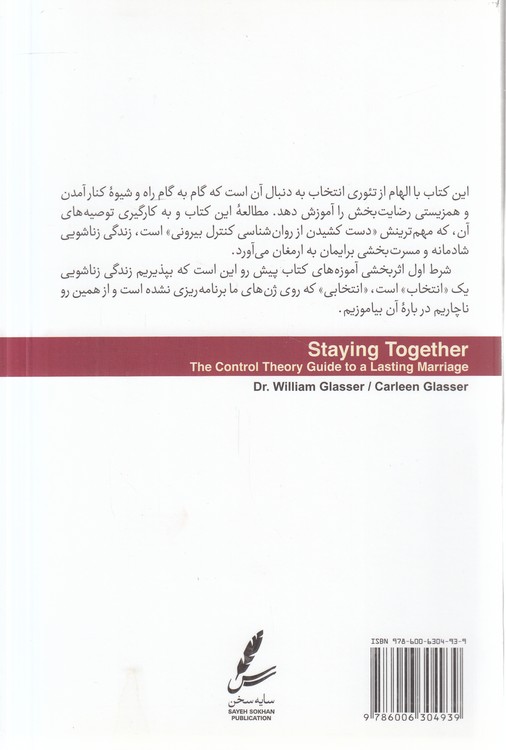 این کتاب با الهام از تئوری انتخاب به دنبال آن است که گام به گام راه و شیوهٔ کنار آمدن و همزیستی رضایت‌بخش را آموزش دهد. مطالعهٔ این کتاب و به کارگیری توصیه‌های آن، که مهم‌ترینش «دست کشیدن از روان‌شناسی کنترل بیرونی» است، زندگی زناشویی شادمانه و مسرت‌بخشی برایمان به ارمغان می‌آورد.

شرط اول اثربخشی آموزه‌های کتاب پیش رو این است که بپذیریم زندگی زناشویی یک «انتخاب» است، «انتخابی» که روی ژن‌های ما برنامه‌ریزی نشده است و از همین رو ناچاریم در بارهٔ آن بیاموزیم.

Staying Together
The Control Theory Guide to a Lasting Marriage
Dr. William Glasser / Carleen Glasser

سایه سخن
SAYEH SOKHAN
PUBLICATION

ISBN 978-600-6304-93-9
9 786006 304939